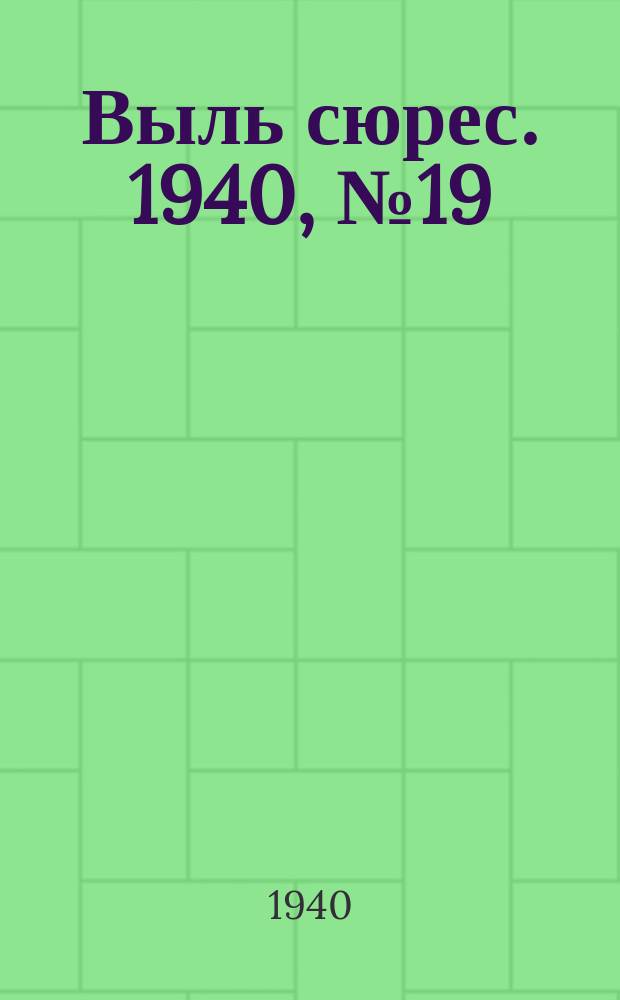 Выль сюрес. 1940, №19

1940